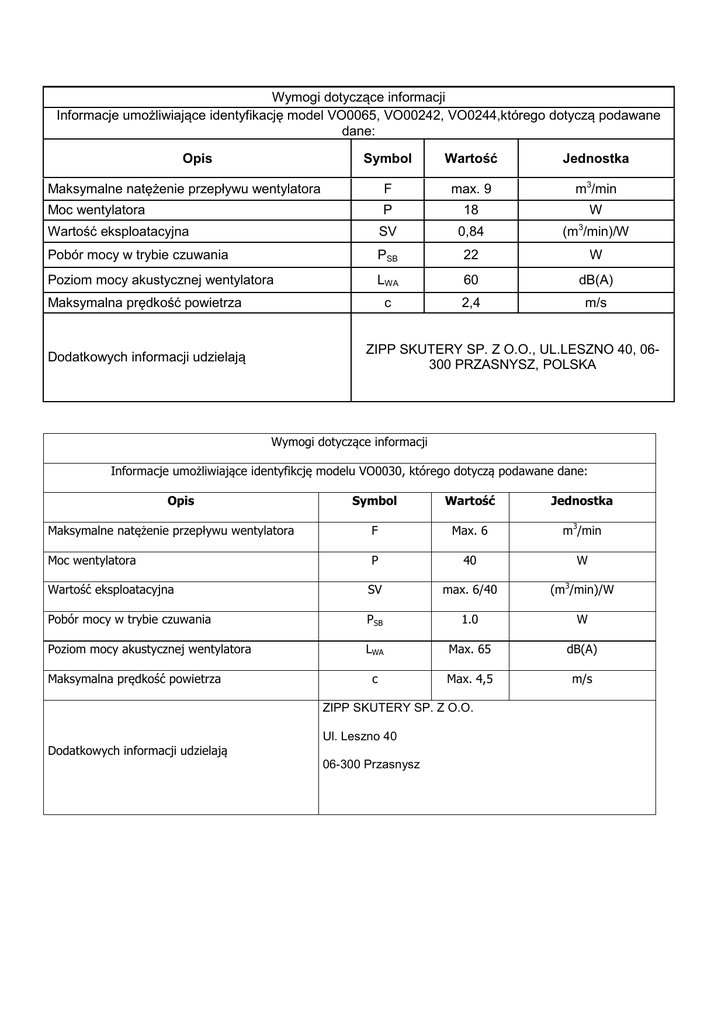 Wymogi dotyczące informacji

Informacje umożliwiające identyfikację model VO0065, VO00242, VO0244,którego dotyczą podawane dane:

| Opis | Symbol | Wartość | Jednostka |
|---|---|---|---|
| Maksymalne natężenie przepływu wentylatora | F | max. 9 | $m^3$/min |
| Moc wentylatora | P | 18 | W |
| Wartość eksploatacyjna | SV | 0,84 | ($m^3$/min)/W |
| Pobór mocy w trybie czuwania | $P_{SB}$ | 22 | W |
| Poziom mocy akustycznej wentylatora | $L_{WA}$ | 60 | dB(A) |
| Maksymalna prędkość powietrza | c | 2,4 | m/s |
| Dodatkowych informacji udzielają | ZIPP SKUTERY SP. Z O.O., UL.LESZNO 40, 06-300 PRZASNYSZ, POLSKA | | |

Wymogi dotyczące informacji

Informacje umożliwiające identyfikcję modelu VO0030, którego dotyczą podawane dane:

| Opis | Symbol | Wartość | Jednostka |
|---|---|---|---|
| Maksymalne natężenie przepływu wentylatora | F | Max. 6 | $m^3$/min |
| Moc wentylatora | P | 40 | W |
| Wartość eksploatacyjna | SV | max. 6/40 | ($m^3$/min)/W |
| Pobór mocy w trybie czuwania | $P_{SB}$ | 1.0 | W |
| Poziom mocy akustycznej wentylatora | $L_{WA}$ | Max. 65 | dB(A) |
| Maksymalna prędkość powietrza | c | Max. 4,5 | m/s |
| Dodatkowych informacji udzielają | ZIPP SKUTERY SP. Z O.O. Ul. Leszno 40 06-300 Przasnysz | | |